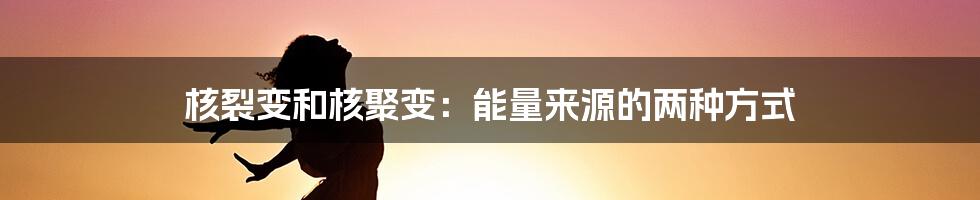 核裂变和核聚变：能量来源的两种方式